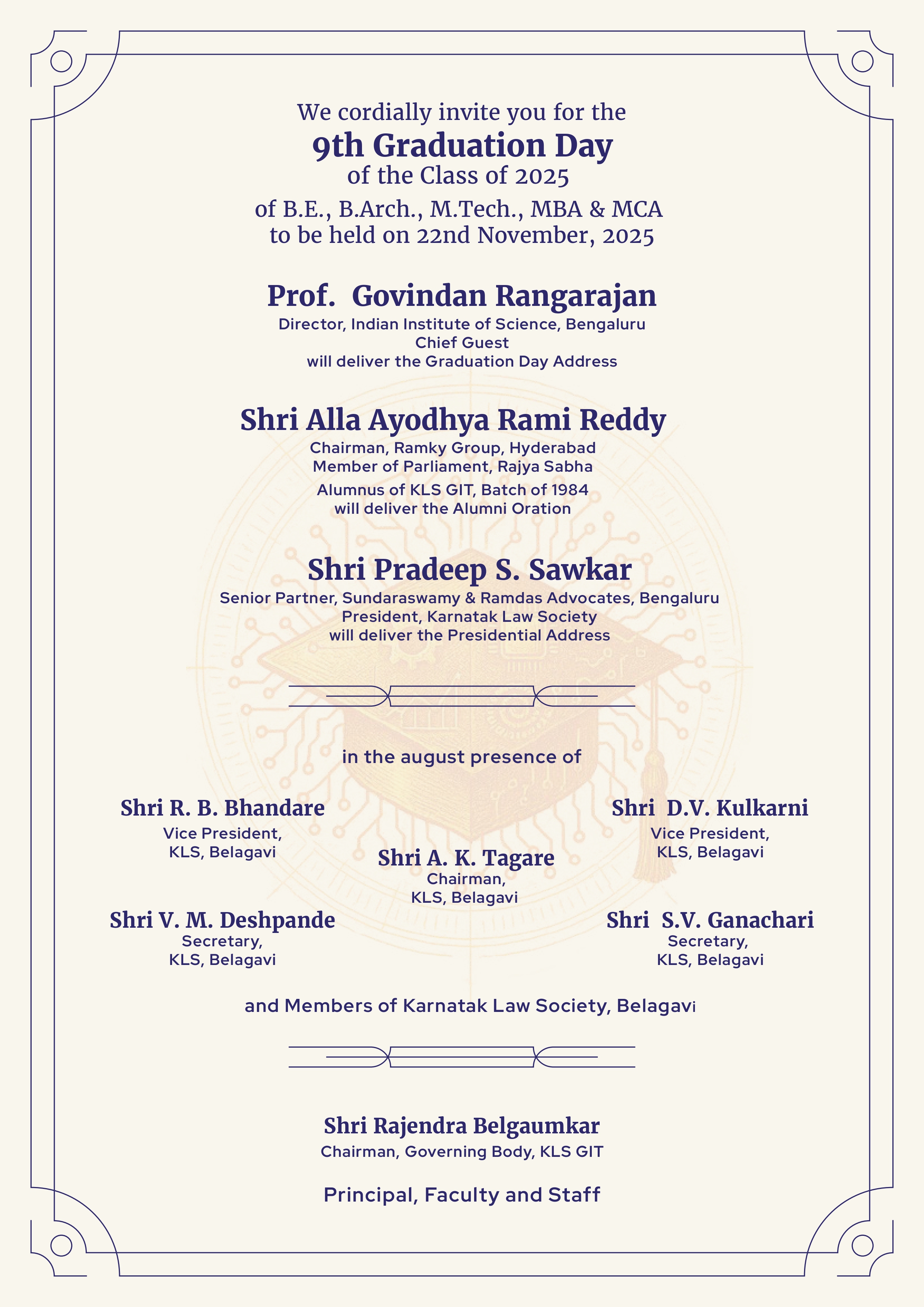 We cordially invite you for the
9th Graduation Day
of the Class of 2025
of B.E., B.Arch., M.Tech., MBA & MCA
to be held on 22nd November, 2025

Prof. Govindan Rangarajan
Director, Indian Institute of Science, Bengaluru
Chief Guest
will deliver the Graduation Day Address

Shri Alla Ayodhya Rami Reddy
Chairman, Ramky Group, Hyderabad
Member of Parliament, Rajya Sabha
Alumnus of KLS GIT, Batch of 1984
will deliver the Alumni Oration

Shri Pradeep S. Sawkar
Senior Partner, Sundaraswamy & Ramdas Advocates, Bengaluru
President, Karnatak Law Society
will deliver the Presidential Address

in the august presence of

Shri R. B. Bhandare
Vice President,
KLS, Belagavi

Shri D.V. Kulkarni
Vice President,
KLS, Belagavi

Shri A. K. Tagare
Chairman,
KLS, Belagavi

Shri V. M. Deshpande
Secretary,
KLS, Belagavi

Shri S.V. Ganachari
Secretary,
KLS, Belagavi

and Members of Karnatak Law Society, Belagavi

Shri Rajendra Belgaumkar
Chairman, Governing Body, KLS GIT

Principal, Faculty and Staff